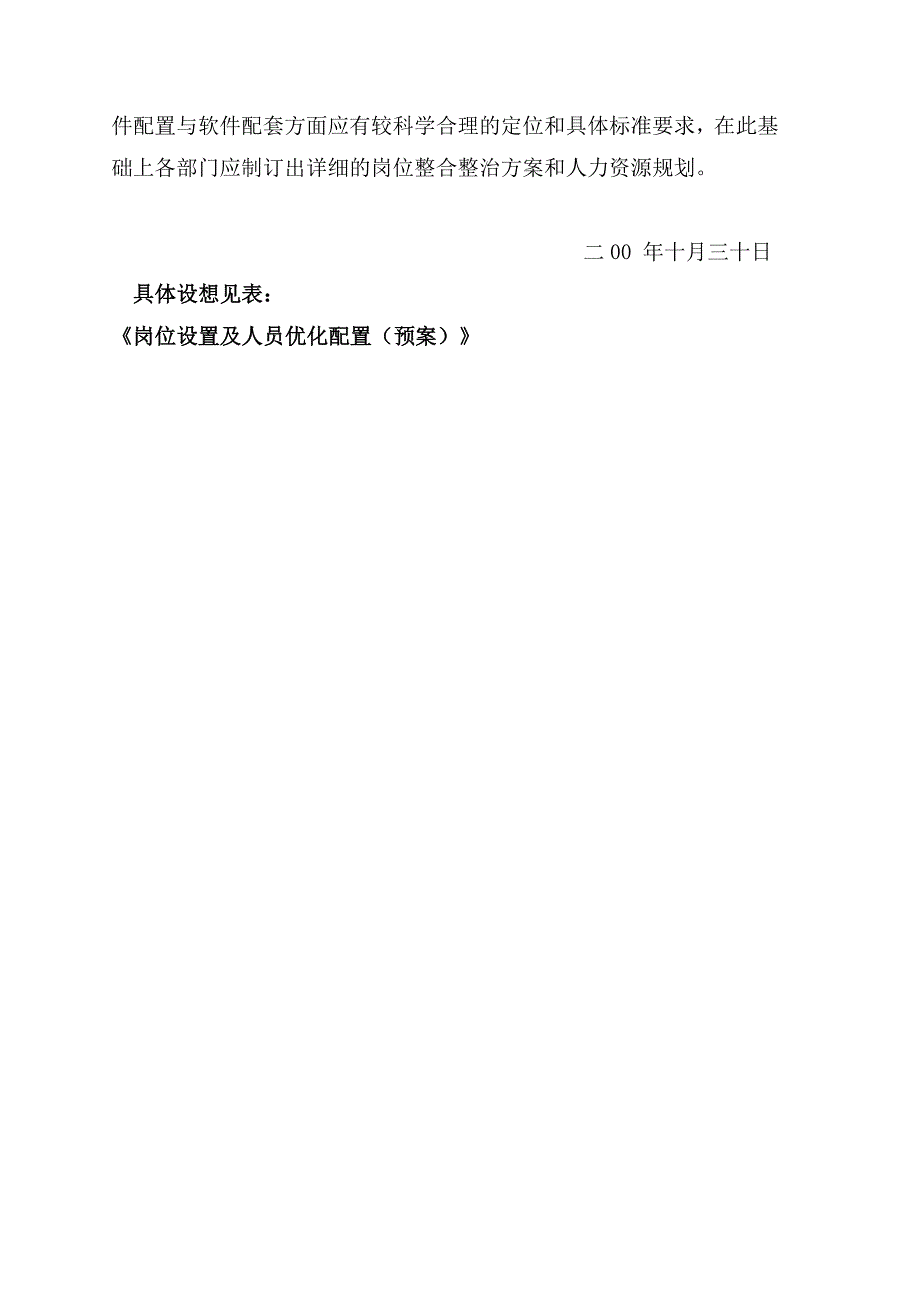 件配置与软件配套方面应有较科学合理的定位和具体标准要求，在此基础上各部门应制订出详细的岗位整合整治方案和人力资源规划。

二 00 年十月三十日

具体设想见表：

《岗位设置及人员优化配置（预案）》